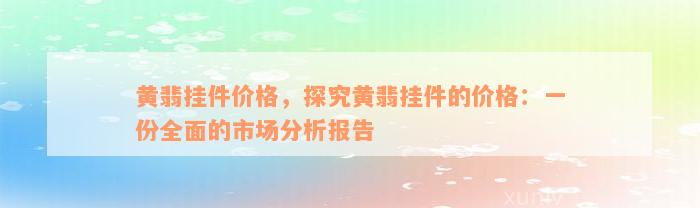 黄翡挂件价格，探究黄翡挂件的价格：一份全面的市场分析报告

xuniv